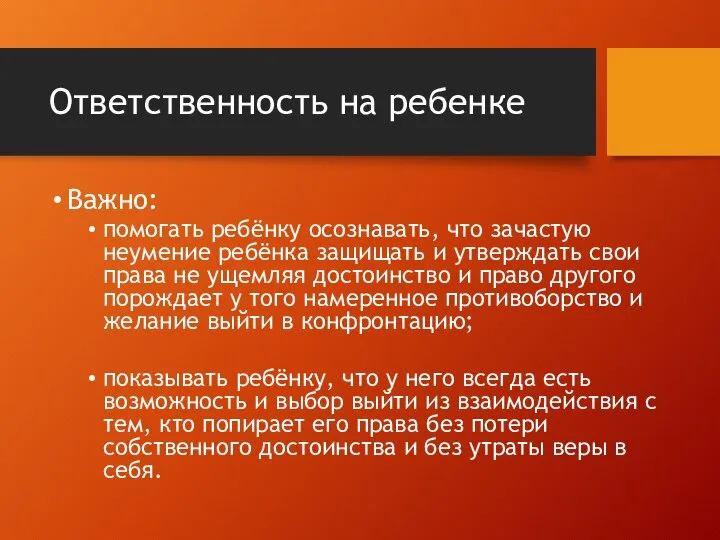 Ответственность на ребенке

• Важно:
  • помогать ребёнку осознавать, что зачастую неумение ребёнка защищать и утверждать свои права не ущемляя достоинство и право другого порождает у того намеренное противоборство и желание выйти в конфронтацию;

  • показывать ребёнку, что у него всегда есть возможность и выбор выйти из взаимодействия с тем, кто попирает его права без потери собственного достоинства и без утраты веры в себя.